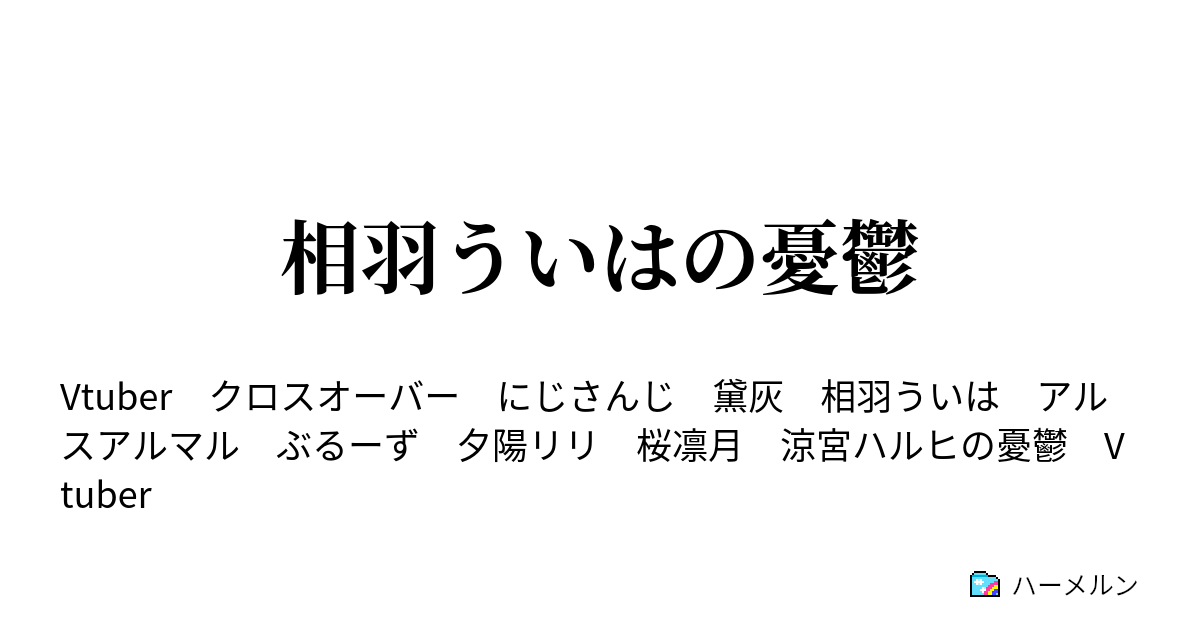 相羽ういはの憂鬱

Vtuber　クロスオーバー　にじさんじ　黛灰　相羽ういは　アルスアルマル　ぶるーず　夕陽リリ　桜凛月　涼宮ハルヒの憂鬱　Vtuber

ハーメルン